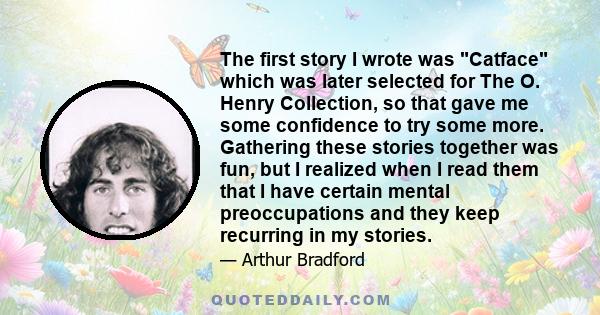 The first story I wrote was "Catface" which was later selected for The O. Henry Collection, so that gave me some confidence to try some more. Gathering these stories together was fun, but I realized when I read them that I have certain mental preoccupations and they keep recurring in my stories.

— Arthur Bradford

QUOTEDDAILY.COM